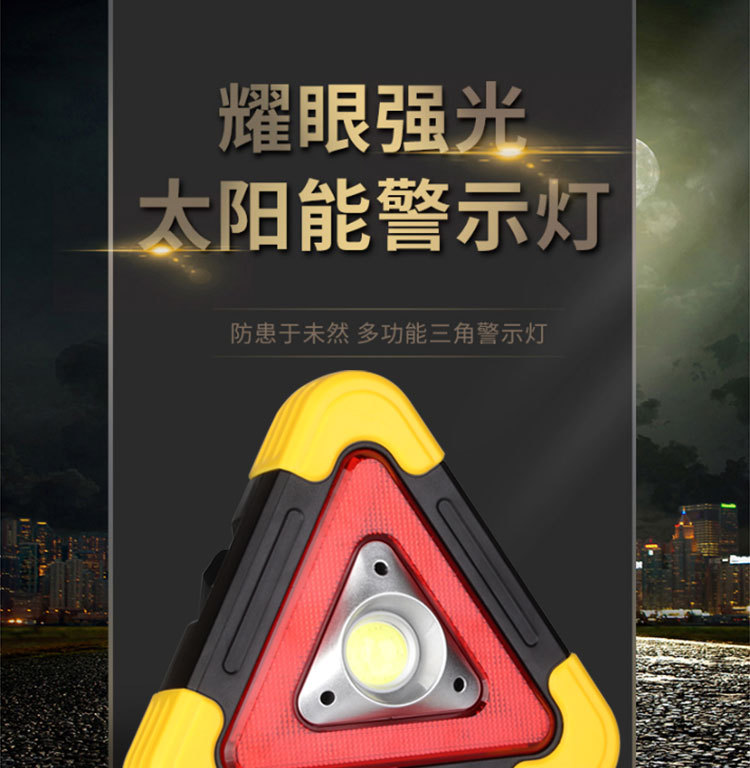 耀眼强光
太阳能警示灯

防患于未然 多功能三角警示灯